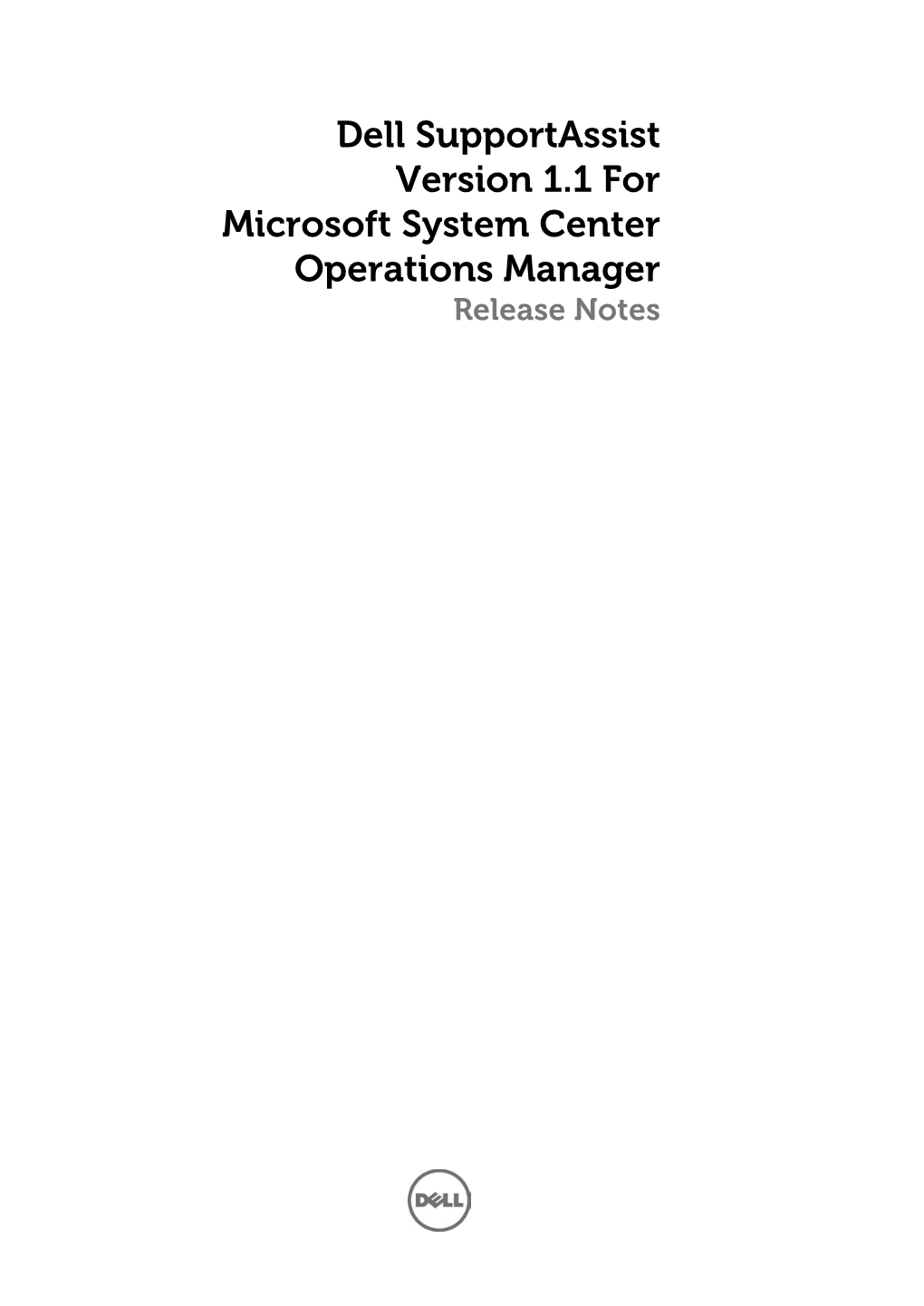 Dell SupportAssist Version 1.1 For Microsoft System Center Operations Manager

Release Notes

DELL